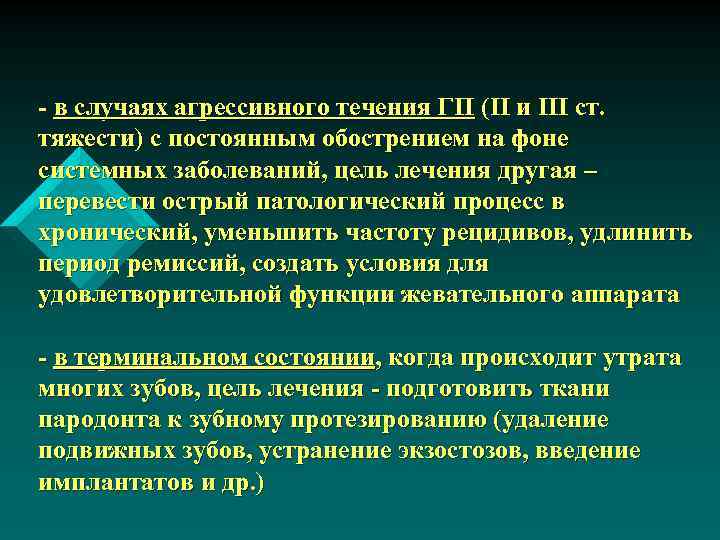 - в случаях агрессивного течения ГП (II и III ст. тяжести) с постоянным обострением на фоне системных заболеваний, цель лечения другая – перевести острый патологический процесс в хронический, уменьшить частоту рецидивов, удлинить период ремиссий, создать условия для удовлетворительной функции жевательного аппарата

- в терминальном состоянии, когда происходит утрата многих зубов, цель лечения - подготовить ткани пародонта к зубному протезированию (удаление подвижных зубов, устранение экзостозов, введение имплантатов и др.)